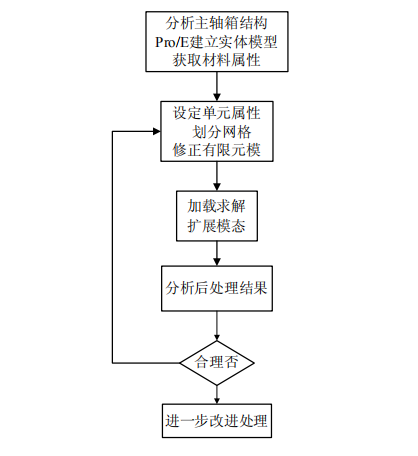 分析主轴箱结构
Pro/E建立实体模型
获取材料属性

设定单元属性
划分网格
修正有限元模

加载求解
扩展模态

分析后处理结果

合理否

进一步改进处理